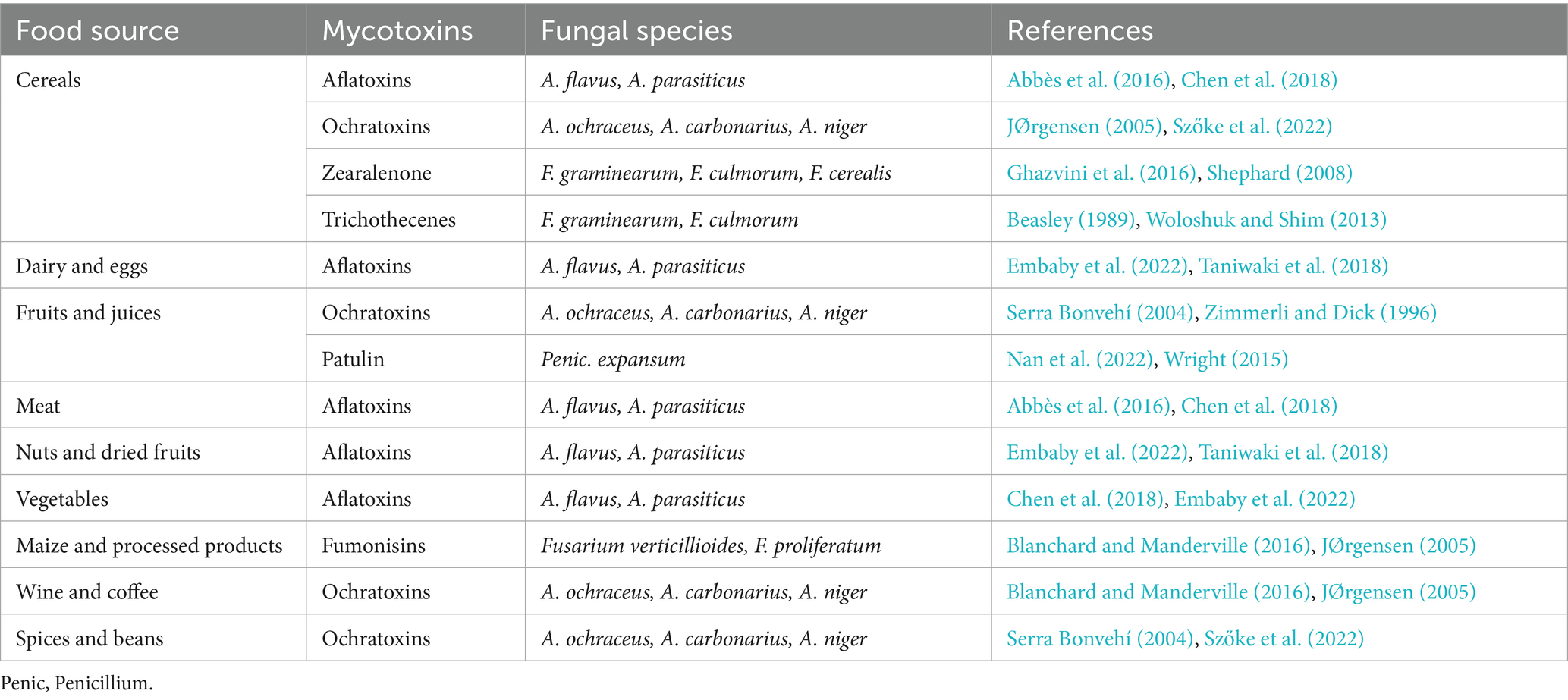 | Food source | Mycotoxins | Fungal species | References |
|---|---|---|---|
| Cereals | Aflatoxins | A. flavus, A. parasiticus | Abbès et al. (2016), Chen et al. (2018) |
| | Ochratoxins | A. ochraceus, A. carbonarius, A. niger | JØrgensen (2005), Szőke et al. (2022) |
| | Zearalenone | F. graminearum, F. culmorum, F. cerealis | Ghazvini et al. (2016), Shephard (2008) |
| | Trichothecenes | F. graminearum, F. culmorum | Beasley (1989), Woloshuk and Shim (2013) |
| Dairy and eggs | Aflatoxins | A. flavus, A. parasiticus | Embaby et al. (2022), Taniwaki et al. (2018) |
| Fruits and juices | Ochratoxins | A. ochraceus, A. carbonarius, A. niger | Serra Bonvehí (2004), Zimmerli and Dick (1996) |
| | Patulin | Penic. expansum | Nan et al. (2022), Wright (2015) |
| Meat | Aflatoxins | A. flavus, A. parasiticus | Abbès et al. (2016), Chen et al. (2018) |
| Nuts and dried fruits | Aflatoxins | A. flavus, A. parasiticus | Embaby et al. (2022), Taniwaki et al. (2018) |
| Vegetables | Aflatoxins | A. flavus, A. parasiticus | Chen et al. (2018), Embaby et al. (2022) |
| Maize and processed products | Fumonisins | Fusarium verticillioides, F. proliferatum | Blanchard and Manderville (2016), JØrgensen (2005) |
| Wine and coffee | Ochratoxins | A. ochraceus, A. carbonarius, A. niger | Blanchard and Manderville (2016), JØrgensen (2005) |
| Spices and beans | Ochratoxins | A. ochraceus, A. carbonarius, A. niger | Serra Bonvehí (2004), Szőke et al. (2022) |

Penic, Penicillium.